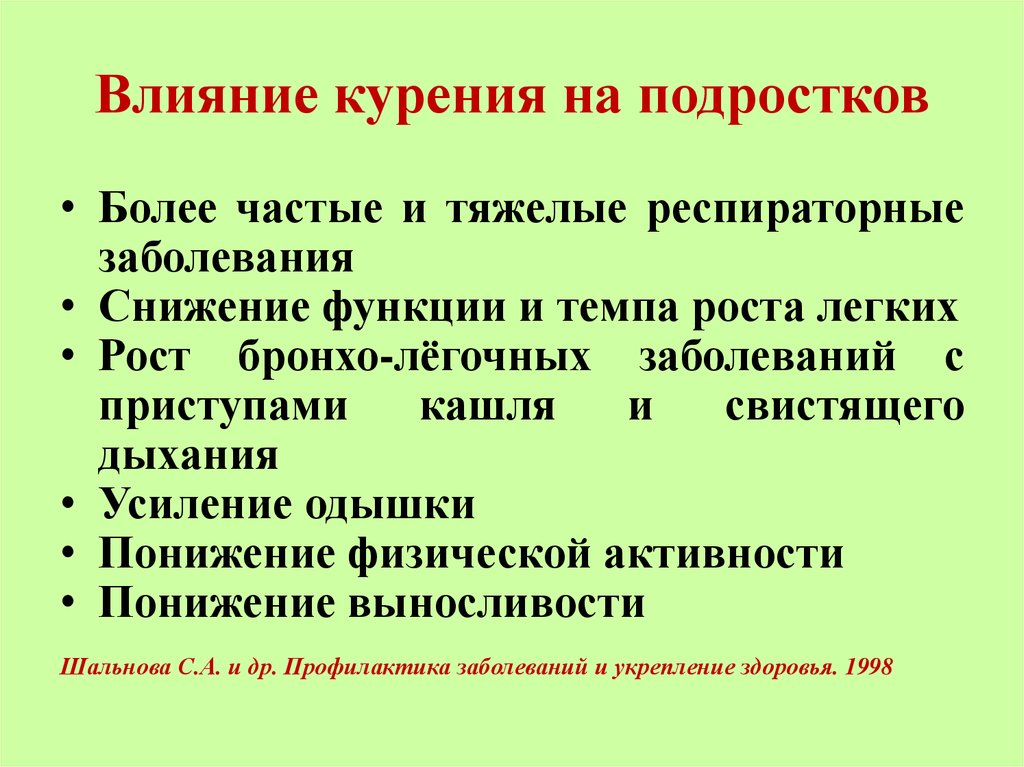 Влияние курения на подростков

• Более частые и тяжелые респираторные заболевания
• Снижение функции и темпа роста легких
• Рост бронхо-лёгочных заболеваний с приступами кашля и свистящего дыхания
• Усиление одышки
• Понижение физической активности
• Понижение выносливости

Шальнова С.А. и др. Профилактика заболеваний и укрепление здоровья. 1998